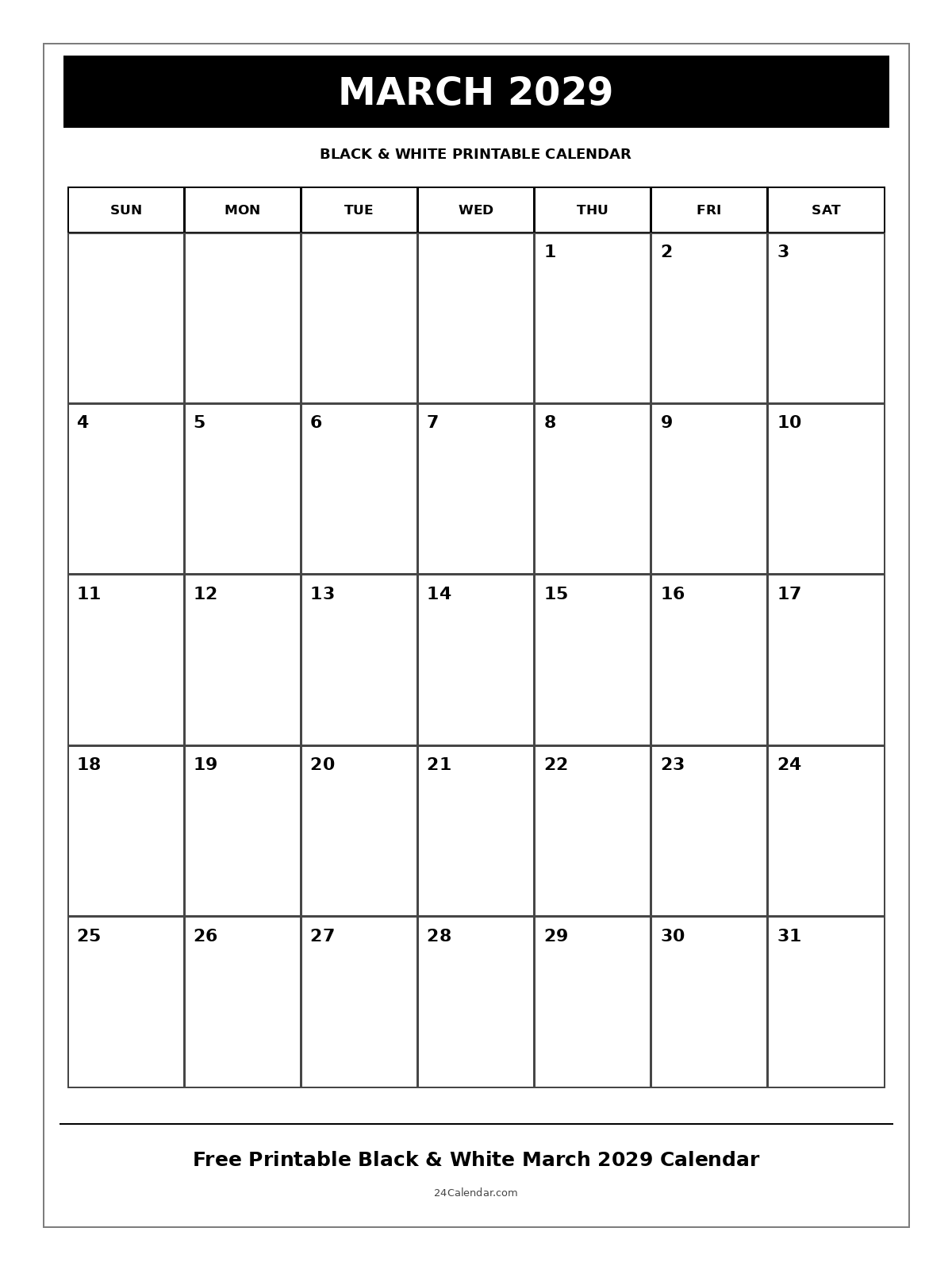 MARCH 2029

BLACK & WHITE PRINTABLE CALENDAR

| SUN | MON | TUE | WED | THU | FRI | SAT |
|---|---|---|---|---|---|---|
| | | | | 1 | 2 | 3 |
| 4 | 5 | 6 | 7 | 8 | 9 | 10 |
| 11 | 12 | 13 | 14 | 15 | 16 | 17 |
| 18 | 19 | 20 | 21 | 22 | 23 | 24 |
| 25 | 26 | 27 | 28 | 29 | 30 | 31 |

Free Printable Black & White March 2029 Calendar

24Calendar.com